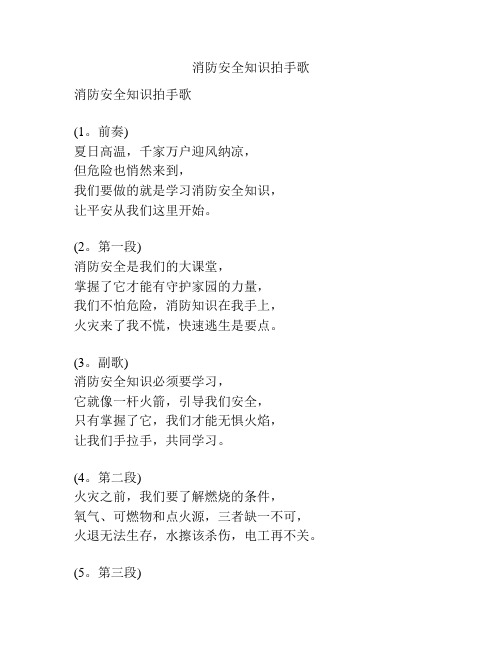 消防安全知识拍手歌

消防安全知识拍手歌

(1。前奏)
夏日高温，千家万户迎风纳凉，
但危险也悄然来到，
我们要做的就是学习消防安全知识，
让平安从我们这里开始。

(2。第一段)
消防安全是我们的大课堂，
掌握了它才能有守护家园的力量，
我们不怕危险，消防知识在我手上，
火灾来了我不慌，快速逃生是要点。

(3。副歌)
消防安全知识必须要学习，
它就像一杆火箭，引导我们安全，
只有掌握了它，我们才能无惧火焰，
让我们手拉手，共同学习。

(4。第二段)
火灾之前，我们要了解燃烧的条件，
氧气、可燃物和点火源，三者缺一不可，
火退无法生存，水擦该杀伤，电工再不关。

(5。第三段)